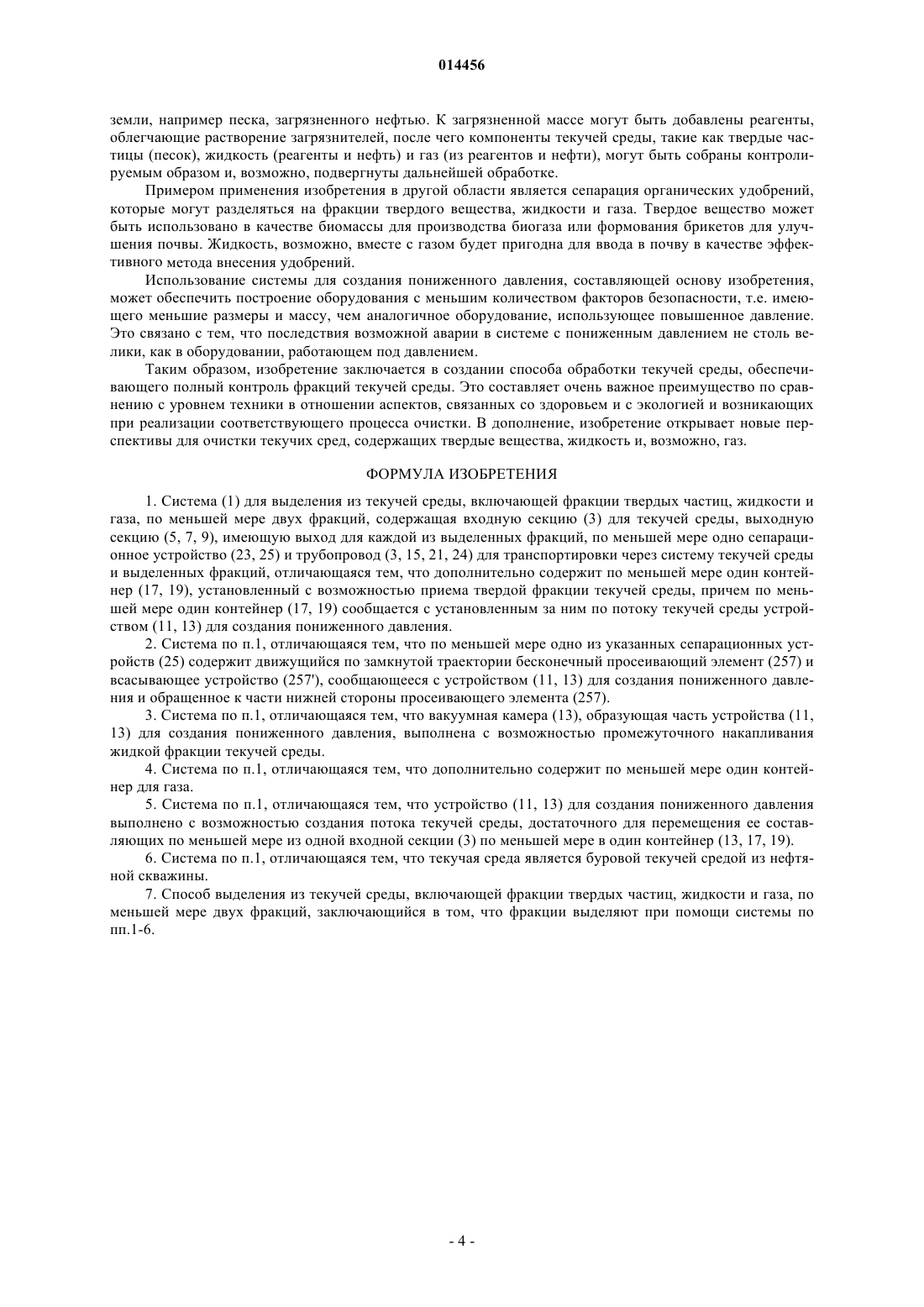 014456

земли, например песка, загрязненного нефтью. К загрязненной массе могут быть добавлены реагенты, облегчающие растворение загрязнителей, после чего компоненты текучей среды, такие как твердые частицы (песок), жидкость (реагенты и нефть) и газ (из реагентов и нефти), могут быть собраны контролируемым образом и, возможно, подвергнуты дальнейшей обработке.

Примером применения изобретения в другой области является сепарация органических удобрений, которые могут разделяться на фракции твердого вещества, жидкости и газа. Твердое вещество может быть использовано в качестве биомассы для производства биогаза или формования брикетов для улучшения почвы. Жидкость, возможно, вместе с газом будет пригодна для ввода в почву в качестве эффективного метода внесения удобрений.

Использование системы для создания пониженного давления, составляющей основу изобретения, может обеспечить построение оборудования с меньшим количеством факторов безопасности, т.е. имеющего меньшие размеры и массу, чем аналогичное оборудование, использующее повышенное давление. Это связано с тем, что последствия возможной аварии в системе с пониженным давлением не столь велики, как в оборудовании, работающем под давлением.

Таким образом, изобретение заключается в создании способа обработки текучей среды, обеспечивающего полный контроль фракций текучей среды. Это составляет очень важное преимущество по сравнению с уровнем техники в отношении аспектов, связанных со здоровьем и с экологией и возникающих при реализации соответствующего процесса очистки. В дополнение, изобретение открывает новые перспективы для очистки текучих сред, содержащих твердые вещества, жидкость и, возможно, газ.

ФОРМУЛА ИЗОБРЕТЕНИЯ

1. Система (1) для выделения из текучей среды, включающей фракции твердых частиц, жидкости и газа, по меньшей мере двух фракций, содержащая входную секцию (3) для текучей среды, выходную секцию (5, 7, 9), имеющую выход для каждой из выделенных фракций, по меньшей мере одно сепарационное устройство (23, 25) и трубопровод (3, 15, 21, 24) для транспортировки через систему текучей среды и выделенных фракций, отличающаяся тем, что дополнительно содержит по меньшей мере один контейнер (17, 19), установленный с возможностью приема твердой фракции текучей среды, причем по меньшей мере один контейнер (17, 19) сообщается с установленным за ним по потоку текучей среды устройством (11, 13) для создания пониженного давления.

2. Система по п.1, отличающаяся тем, что по меньшей мере одно из указанных сепарационных устройств (25) содержит движущийся по замкнутой траектории бесконечный просеивающий элемент (257) и всасывающее устройство (257'), сообщающееся с устройством (11, 13) для создания пониженного давления и обращенное к части нижней стороны просеивающего элемента (257).

3. Система по п.1, отличающаяся тем, что вакуумная камера (13), образующая часть устройства (11, 13) для создания пониженного давления, выполнена с возможностью промежуточного накапливания жидкой фракции текучей среды.

4. Система по п.1, отличающаяся тем, что дополнительно содержит по меньшей мере один контейнер для газа.

5. Система по п.1, отличающаяся тем, что устройство (11, 13) для создания пониженного давления выполнено с возможностью создания потока текучей среды, достаточного для перемещения ее составляющих по меньшей мере из одной входной секции (3) по меньшей мере в один контейнер (13, 17, 19).

6. Система по п.1, отличающаяся тем, что текучая среда является буровой текучей средой из нефтяной скважины.

7. Способ выделения из текучей среды, включающей фракции твердых частиц, жидкости и газа, по меньшей мере двух фракций, заключающийся в том, что фракции выделяют при помощи системы по пп.1-6.

- 4 -